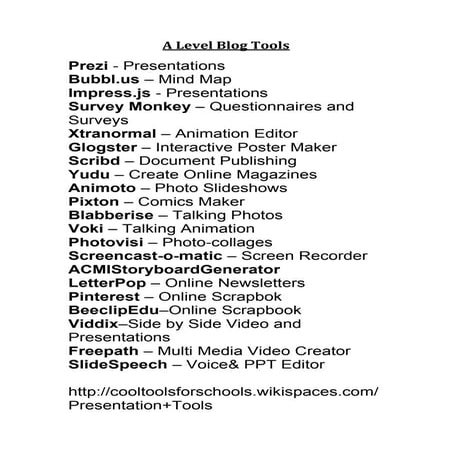 A Level Blog Tools

Prezi - Presentations
Bubbl.us – Mind Map
Impress.js - Presentations
Survey Monkey – Questionnaires and Surveys
Xtranormal – Animation Editor
Glogster – Interactive Poster Maker
Scribd – Document Publishing
Yudu – Create Online Magazines
Animoto – Photo Slideshows
Pixton – Comics Maker
Blabberise – Talking Photos
Voki – Talking Animation
Photovisi – Photo-collages
Screencast-o-matic – Screen Recorder
ACMIStoryboardGenerator
LetterPop – Online Newsletters
Pinterest – Online Scrapbok
BeeclipEdu–Online Scrapbook
Viddix–Side by Side Video and Presentations
Freepath – Multi Media Video Creator
SlideSpeech – Voice& PPT Editor

http://cooltoolsforschools.wikispaces.com/Presentation+Tools